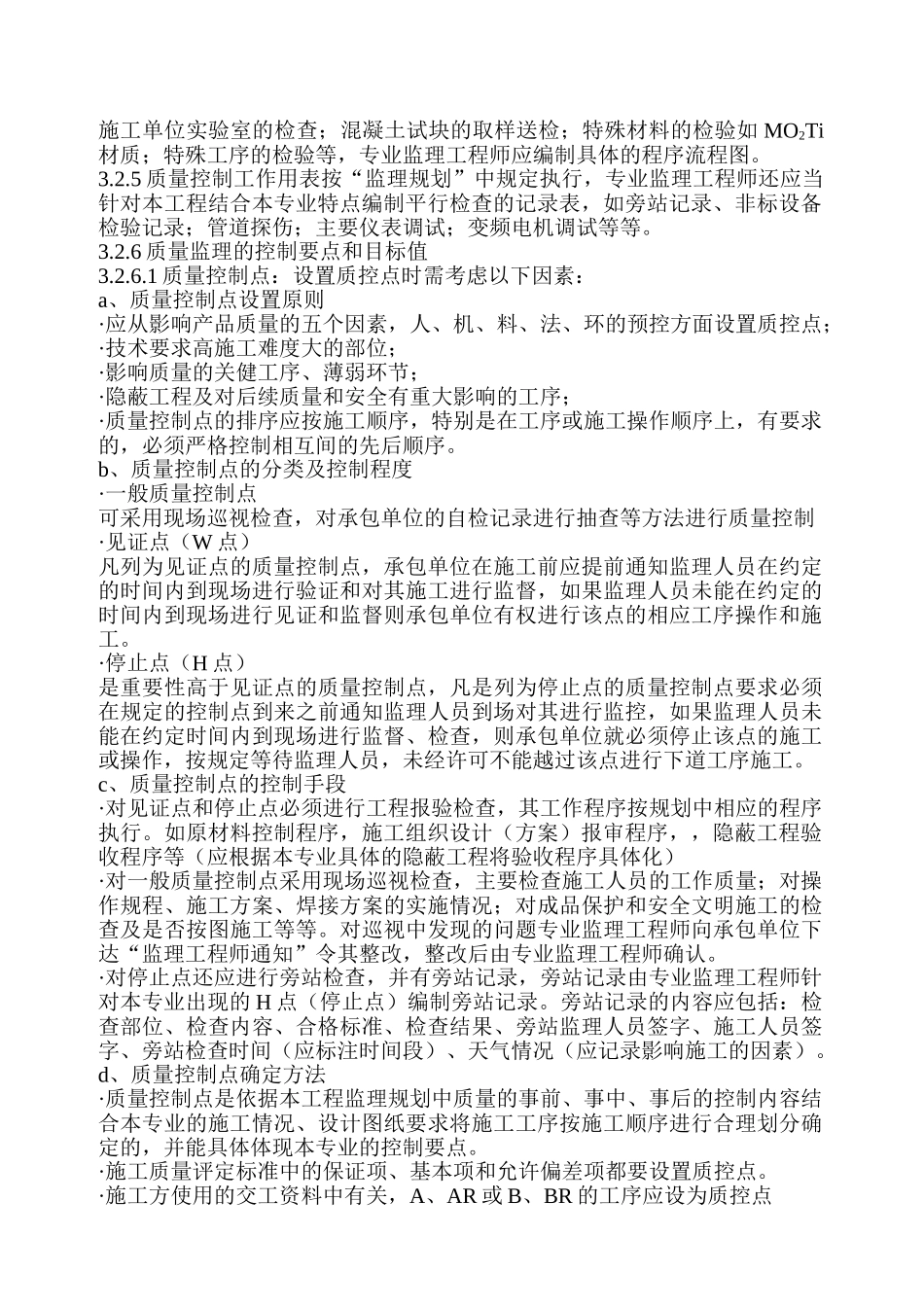 施工单位实验室的检查；混凝土试块的取样送检；特殊材料的检验如 $MO_2Ti$ 材质；特殊工序的检验等，专业监理工程师应编制具体的程序流程图。
3.2.5 质量控制工作用表按“监理规划”中规定执行，专业监理工程师还应当针对本工程结合本专业特点编制平行检查的记录表，如旁站记录、非标设备检验记录；管道探伤；主要仪表调试；变频电机调试等等。
3.2.6 质量监理的控制要点和目标值
3.2.6.1 质量控制点：设置质控点时需考虑以下因素：
a、质量控制点设置原则
·应从影响产品质量的五个因素，人、机、料、法、环的预控方面设置质控点；
·技术要求高施工难度大的部位；
·影响质量的关健工序、薄弱环节；
·隐蔽工程及对后续质量和安全有重大影响的工序；
·质量控制点的排序应按施工顺序，特别是在工序或施工操作顺序上，有要求的，必须严格控制相互间的先后顺序。
b、质量控制点的分类及控制程度
·一般质量控制点
可采用现场巡视检查，对承包单位的自检记录进行抽查等方法进行质量控制
·见证点（W 点）
凡列为见证点的质量控制点，承包单位在施工前应提前通知监理人员在约定的时间内到现场进行验证和对其施工进行监督，如果监理人员未能在约定的时间内到现场进行见证和监督则承包单位有权进行该点的相应工序操作和施工。
·停止点（H 点）
是重要性高于见证点的质量控制点，凡是列为停止点的质量控制点要求必须在规定的控制点到来之前通知监理人员到场对其进行监控，如果监理人员未能在约定时间内到现场进行监督、检查，则承包单位就必须停止该点的施工或操作，按规定等待监理人员，未经许可不能越过该点进行下道工序施工。
c、质量控制点的控制手段
·对见证点和停止点必须进行工程报验检查，其工作程序按规划中相应的程序执行。如原材料控制程序，施工组织设计（方案）报审程序，，隐蔽工程验收程序等（应根据本专业具体的隐蔽工程将验收程序具体化）
·对一般质量控制点采用现场巡视检查，主要检查施工人员的工作质量；对操作规程、施工方案、焊接方案的实施情况；对成品保护和安全文明施工的检查及是否按图施工等等。对巡视中发现的问题专业监理工程师向承包单位下达“监理工程师通知”令其整改，整改后由专业监理工程师确认。
·对停止点还应进行旁站检查，并有旁站记录，旁站记录由专业监理工程师针对本专业出现的 H 点（停止点）编制旁站记录。旁站记录的内容应包括：检查部位、检查内容、合格标准、检查结果、旁站监理人员签字、施工人员签字、旁站检查时间（应标注时间段）、天气情况（应记录影响施工的因素）。
d、质量控制点确定方法
·质量控制点是依据本工程监理规划中质量的事前、事中、事后的控制内容结合本专业的施工情况、设计图纸要求将施工工序按施工顺序进行合理划分确定的，并能具体体现本专业的控制要点。
·施工质量评定标准中的保证项、基本项和允许偏差项都要设置质控点。
·施工方使用的交工资料中有关，A、AR 或 B、BR 的工序应设为质控点